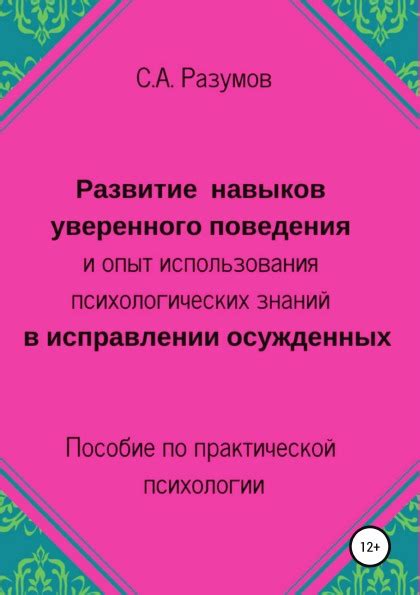 С.А. Разумов

Развитие навыков уверенного поведения и опыт использования психологических знаний в исправлении осужденных

Пособие по практической психологии

12+